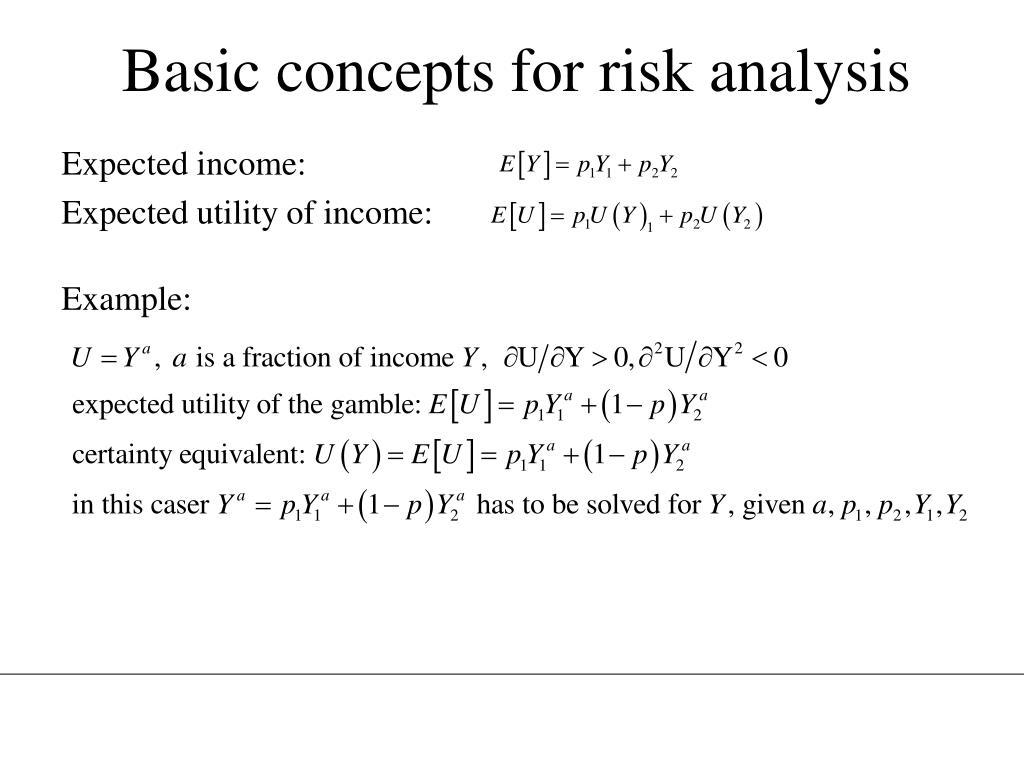 Basic concepts for risk analysis

Expected income: $E[Y] = p_1Y_1 + p_2Y_2$

Expected utility of income: $E[U] = p_1U(Y)_1 + p_2U(Y_2)$

Example:

$U = Y^a$, $a$ is a fraction of income $Y$, $\partial U/\partial Y > 0, \partial^2 U/\partial Y^2 < 0$

expected utility of the gamble: $E[U] = p_1Y_1^a + (1-p)Y_2^a$

certainty equivalent: $U(Y) = E[U] = p_1Y_1^a + (1-p)Y_2^a$

in this caser $Y^a = p_1Y_1^a + (1-p)Y_2^a$ has to be solved for $Y$, given $a, p_1, p_2, Y_1, Y_2$